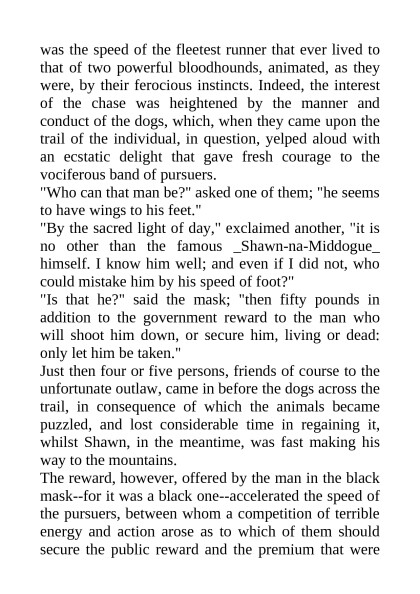 was the speed of the fleetest runner that ever lived to that of two powerful bloodhounds, animated, as they were, by their ferocious instincts. Indeed, the interest of the chase was heightened by the manner and conduct of the dogs, which, when they came upon the trail of the individual, in question, yelped aloud with an ecstatic delight that gave fresh courage to the vociferous band of pursuers.
"Who can that man be?" asked one of them; "he seems to have wings to his feet."
"By the sacred light of day," exclaimed another, "it is no other than the famous _Shawn-na-Middogue_ himself. I know him well; and even if I did not, who could mistake him by his speed of foot?"
"Is that he?" said the mask; "then fifty pounds in addition to the government reward to the man who will shoot him down, or secure him, living or dead: only let him be taken."
Just then four or five persons, friends of course to the unfortunate outlaw, came in before the dogs across the trail, in consequence of which the animals became puzzled, and lost considerable time in regaining it, whilst Shawn, in the meantime, was fast making his way to the mountains.
The reward, however, offered by the man in the black mask--for it was a black one--accelerated the speed of the pursuers, between whom a competition of terrible energy and action arose as to which of them should secure the public reward and the premium that were